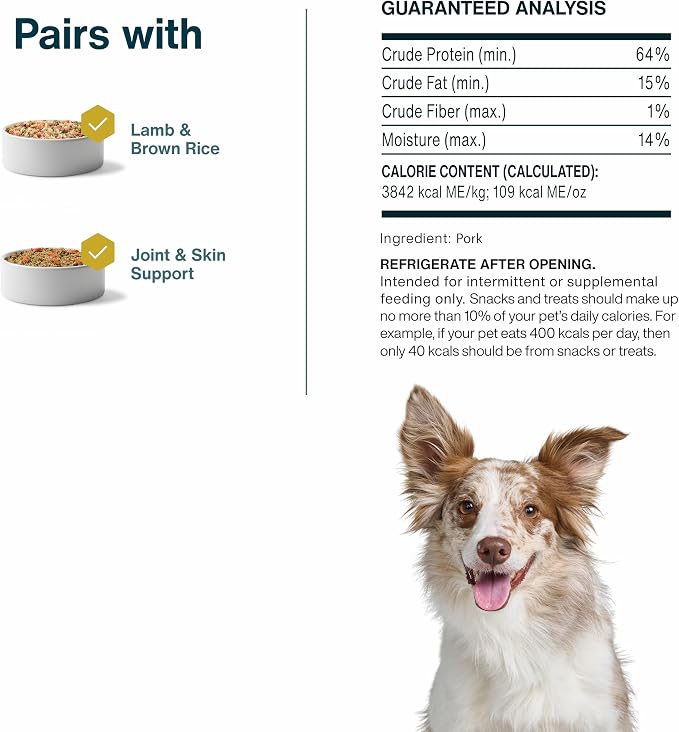 Pairs with

Lamb & Brown Rice

Joint & Skin Support

GUARANTEED ANALYSIS

| | |
|---|---|
| Crude Protein (min.) | 64% |
| Crude Fat (min.) | 15% |
| Crude Fiber (max.) | 1% |
| Moisture (max.) | 14% |

CALORIE CONTENT (CALCULATED):
3842 kcal ME/kg; 109 kcal ME/oz

Ingredient: Pork

REFRIGERATE AFTER OPENING.
Intended for intermittent or supplemental feeding only. Snacks and treats should make up no more than 10% of your pet's daily calories. For example, if your pet eats 400 kcals per day, then only 40 kcals should be from snacks or treats.